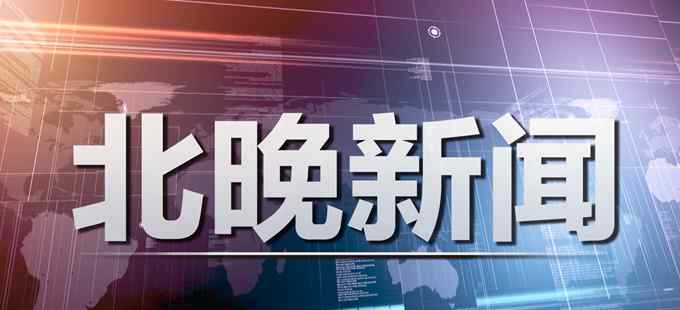 北晚新闻